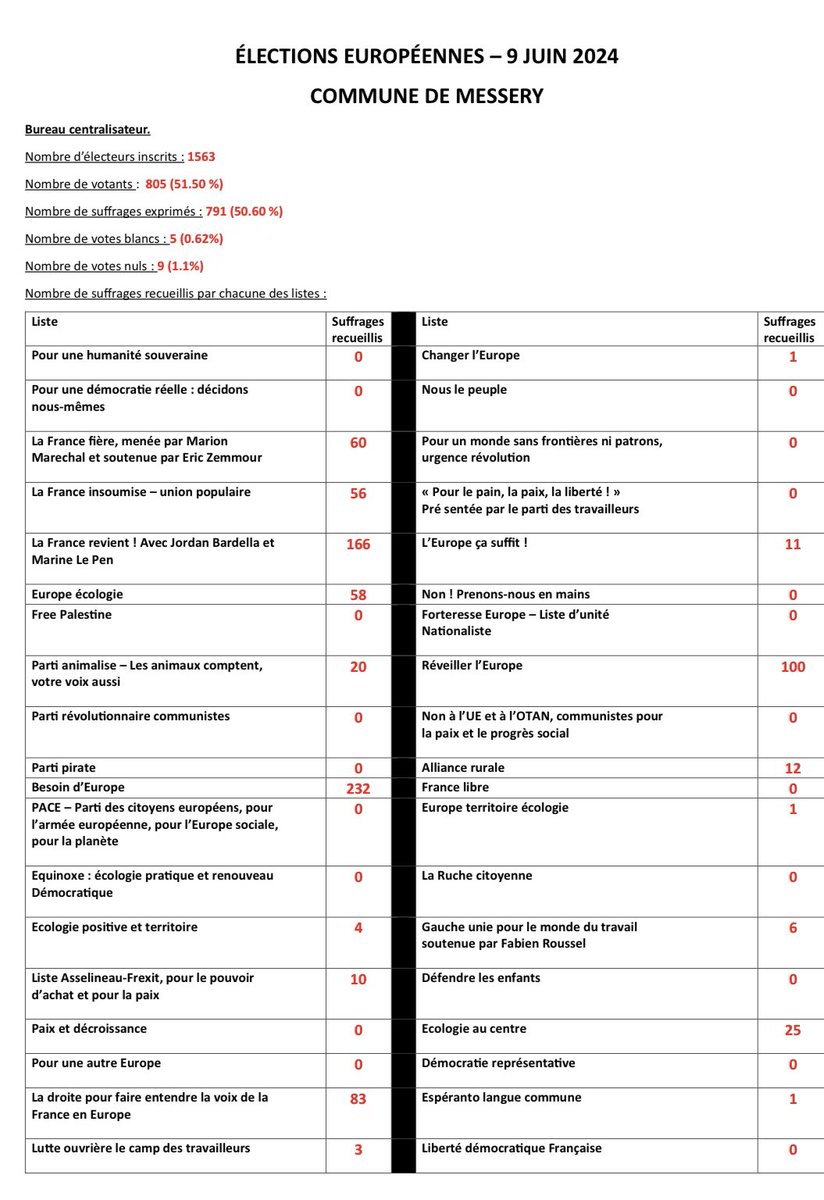 ÉLECTIONS EUROPÉENNES – 9 JUIN 2024

COMMUNE DE MESSERY

Bureau centralisateur.

Nombre d'électeurs inscrits : 1563

Nombre de votants : 805 (51.50 %)

Nombre de suffrages exprimés : 791 (50.60 %)

Nombre de votes blancs : 5 (0.62%)

Nombre de votes nuls : 9 (1.1%)

Nombre de suffrages recueillis par chacune des listes :

| Liste | Suffrages recueillis | | Liste | Suffrages recueillis |
|---|---|---|---|---|
| Pour une humanité souveraine | 0 | | Changer l'Europe | 1 |
| Pour une démocratie réelle : décidons nous-mêmes | 0 | | Nous le peuple | 0 |
| La France fière, menée par Marion Marechal et soutenue par Eric Zemmour | 60 | | Pour un monde sans frontières ni patrons, urgence révolution | 0 |
| La France insoumise – union populaire | 56 | | « Pour le pain, la paix, la liberté ! » Pré sentée par le parti des travailleurs | 0 |
| La France revient ! Avec Jordan Bardella et Marine Le Pen | 166 | | L'Europe ça suffit ! | 11 |
| Europe écologie | 58 | | Non ! Prenons-nous en mains | 0 |
| Free Palestine | 0 | | Forteresse Europe – Liste d'unité Nationaliste | 0 |
| Parti animalise – Les animaux comptent, votre voix aussi | 20 | | Réveiller l'Europe | 100 |
| Parti révolutionnaire communistes | 0 | | Non à l'UE et à l'OTAN, communistes pour la paix et le progrès social | 0 |
| Parti pirate | 0 | | Alliance rurale | 12 |
| Besoin d'Europe | 232 | | France libre | 0 |
| PACE – Parti des citoyens européens, pour l'armée européenne, pour l'Europe sociale, pour la planète | 0 | | Europe territoire écologie | 1 |
| Equinoxe : écologie pratique et renouveau Démocratique | 0 | | La Ruche citoyenne | 0 |
| Ecologie positive et territoire | 4 | | Gauche unie pour le monde du travail soutenue par Fabien Roussel | 6 |
| Liste Asselineau-Frexit, pour le pouvoir d'achat et pour la paix | 10 | | Défendre les enfants | 0 |
| Paix et décroissance | 0 | | Ecologie au centre | 25 |
| Pour une autre Europe | 0 | | Démocratie représentative | 0 |
| La droite pour faire entendre la voix de la France en Europe | 83 | | Espéranto langue commune | 1 |
| Lutte ouvrière le camp des travailleurs | 3 | | Liberté démocratique Française | 0 |